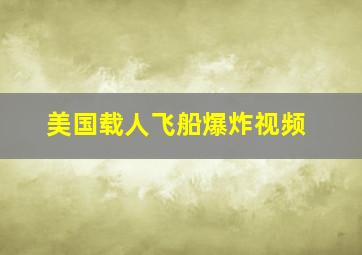 美国载人飞船爆炸视频